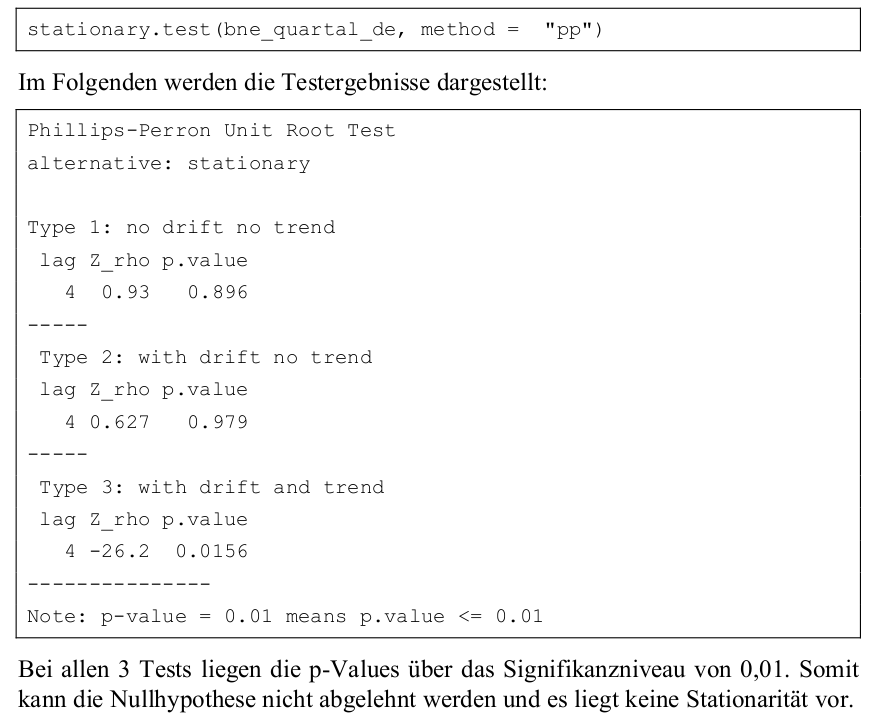 stationary.test(bne_quartal_de, method = "pp")

Im Folgenden werden die Testergebnisse dargestellt:

Phillips-Perron Unit Root Test
alternative: stationary

Type 1: no drift no trend
 lag Z_rho p.value
   4  0.93   0.896
-----
 Type 2: with drift no trend
 lag Z_rho p.value
   4 0.627   0.979
-----
 Type 3: with drift and trend
 lag Z_rho p.value
   4 -26.2  0.0156
---------------
Note: p-value = 0.01 means p.value <= 0.01

Bei allen 3 Tests liegen die p-Values über das Signifikanzniveau von 0,01. Somit kann die Nullhypothese nicht abgelehnt werden und es liegt keine Stationarität vor.